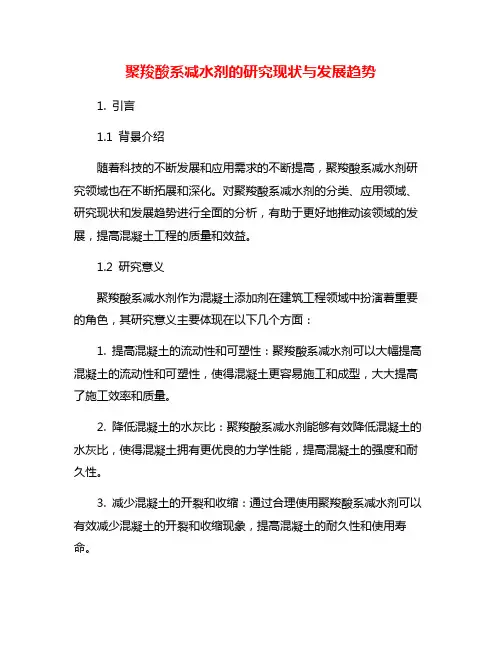 聚羧酸系减水剂的研究现状与发展趋势

1. 引言

1.1 背景介绍

随着科技的不断发展和应用需求的不断提高，聚羧酸系减水剂研究领域也在不断拓展和深化。对聚羧酸系减水剂的分类、应用领域、研究现状和发展趋势进行全面的分析，有助于更好地推动该领域的发展，提高混凝土工程的质量和效益。

1.2 研究意义

聚羧酸系减水剂作为混凝土添加剂在建筑工程领域中扮演着重要的角色，其研究意义主要体现在以下几个方面：

1. 提高混凝土的流动性和可塑性：聚羧酸系减水剂可以大幅提高混凝土的流动性和可塑性，使得混凝土更容易施工和成型，大大提高了施工效率和质量。

2. 降低混凝土的水灰比：聚羧酸系减水剂能够有效降低混凝土的水灰比，使得混凝土拥有更优良的力学性能，提高混凝土的强度和耐久性。

3. 减少混凝土的开裂和收缩：通过合理使用聚羧酸系减水剂可以有效减少混凝土的开裂和收缩现象，提高混凝土的耐久性和使用寿命。